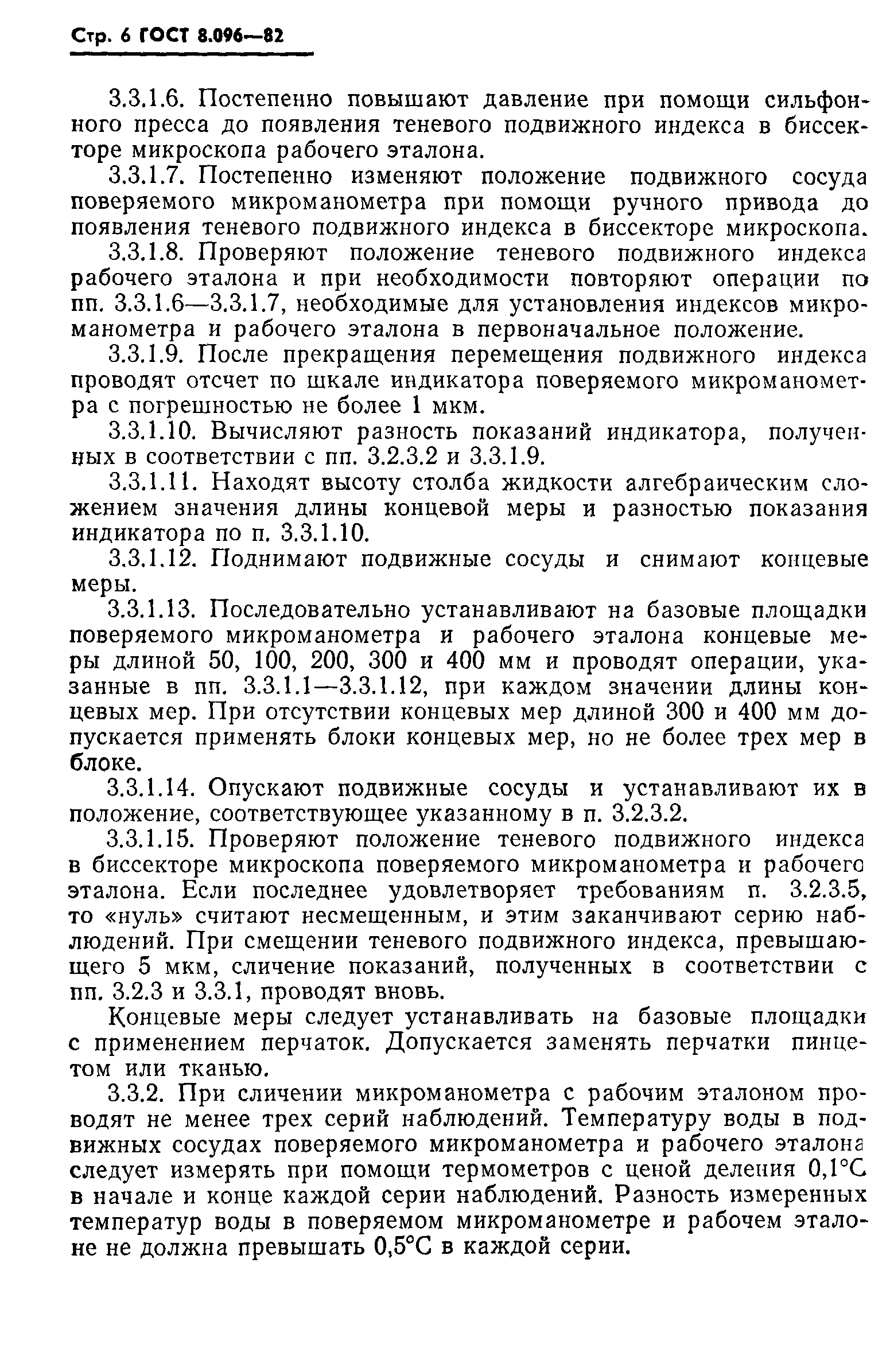 Стр. 6 ГОСТ 8.096—82

3.3.1.6. Постепенно повышают давление при помощи сильфонного пресса до появления теневого подвижного индекса в биссекторе микроскопа рабочего эталона.

3.3.1.7. Постепенно изменяют положение подвижного сосуда поверяемого микроманометра при помощи ручного привода до появления теневого подвижного индекса в биссекторе микроскопа.

3.3.1.8. Проверяют положение теневого подвижного индекса рабочего эталона и при необходимости повторяют операции по пп. 3.3.1.6—3.3.1.7, необходимые для установления индексов микроманометра и рабочего эталона в первоначальное положение.

3.3.1.9. После прекращения перемещения подвижного индекса проводят отсчет по шкале индикатора поверяемого микроманометра с погрешностью не более 1 мкм.

3.3.1.10. Вычисляют разность показаний индикатора, полученных в соответствии с пп. 3.2.3.2 и 3.3.1.9.

3.3.1.11. Находят высоту столба жидкости алгебраическим сложением значения длины концевой меры и разностью показания индикатора по п. 3.3.1.10.

3.3.1.12. Поднимают подвижные сосуды и снимают концевые меры.

3.3.1.13. Последовательно устанавливают на базовые площадки поверяемого микроманометра и рабочего эталона концевые меры длиной 50, 100, 200, 300 и 400 мм и проводят операции, указанные в пп. 3.3.1.1—3.3.1.12, при каждом значении длины концевых мер. При отсутствии концевых мер длиной 300 и 400 мм допускается применять блоки концевых мер, но не более трех мер в блоке.

3.3.1.14. Опускают подвижные сосуды и устанавливают их в положение, соответствующее указанному в п. 3.2.3.2.

3.3.1.15. Проверяют положение теневого подвижного индекса в биссекторе микроскопа поверяемого микроманометра и рабочего эталона. Если последнее удовлетворяет требованиям п. 3.2.3.5, то «нуль» считают несмещенным, и этим заканчивают серию наблюдений. При смещении теневого подвижного индекса, превышающего 5 мкм, сличение показаний, полученных в соответствии с пп. 3.2.3 и 3.3.1, проводят вновь.

Концевые меры следует устанавливать на базовые площадки с применением перчаток. Допускается заменять перчатки пинцетом или тканью.

3.3.2. При сличении микроманометра с рабочим эталоном проводят не менее трех серий наблюдений. Температуру воды в подвижных сосудах поверяемого микроманометра и рабочего эталона следует измерять при помощи термометров с ценой деления 0,1°С в начале и конце каждой серии наблюдений. Разность измеренных температур воды в поверяемом микроманометре и рабочем эталоне не должна превышать 0,5°С в каждой серии.